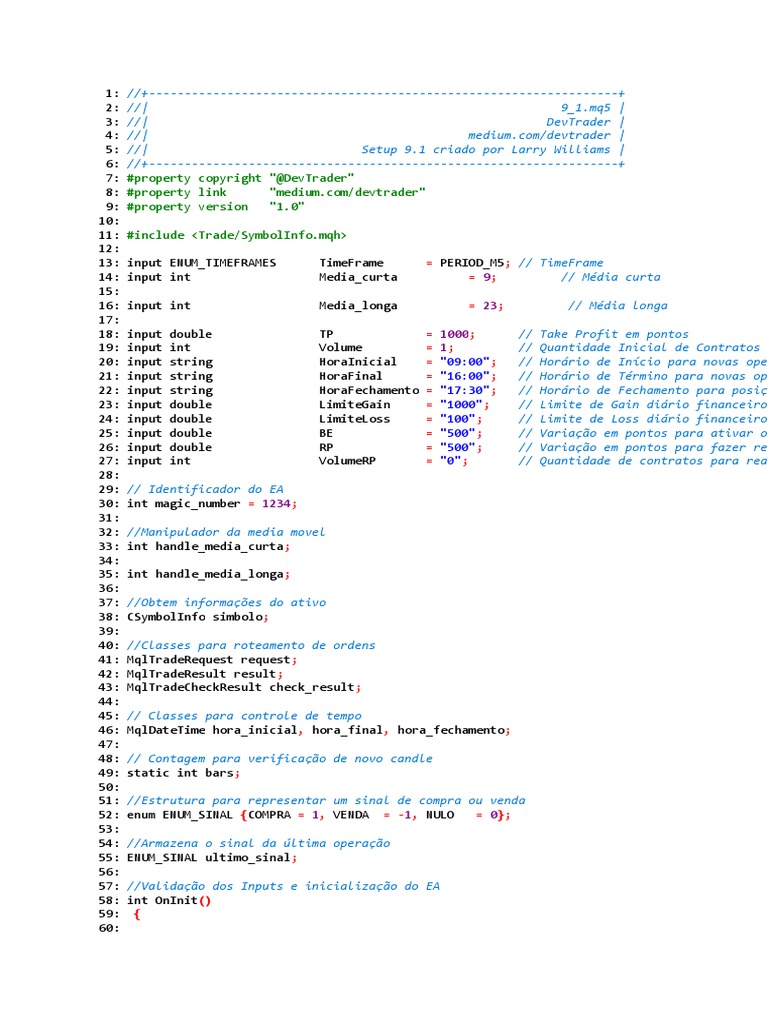 1: //+------------------------------------------------------------------+
2: //|                                                           9_1.mq5 |
3: //|                                                         DevTrader |
4: //|                                               medium.com/devtrader |
5: //|                                  Setup 9.1 criado por Larry Williams |
6: //+------------------------------------------------------------------+
7: #property copyright "@DevTrader"
8: #property link      "medium.com/devtrader"
9: #property version   "1.0"
10:
11: #include <Trade/SymbolInfo.mqh>
12:
13: input ENUM_TIMEFRAMES      TimeFrame       = PERIOD_M5; // TimeFrame
14: input int                  Media_curta          = 9;          // Média curta
15:
16: input int                  Media_longa          = 23;          // Média longa
17:
18: input double               TP              = 1000;       // Take Profit em pontos
19: input int                  Volume          = 1;          // Quantidade Inicial de Contratos
20: input string               HoraInicial     = "09:00";    // Horário de Início para novas ope
21: input string               HoraFinal       = "16:00";    // Horário de Término para novas op
22: input string               HoraFechamento  = "17:30";    // Horário de Fechamento para posiç
23: input double               LimiteGain      = "1000";     // Limite de Gain diário financeiro
24: input double               LimiteLoss      = "100";      // Limite de Loss diário financeiro
25: input double               BE              = "500";      // Variação em pontos para ativar o
26: input double               RP              = "500";      // Variação em pontos para fazer re
27: input int                  VolumeRP        = "0";        // Quantidade de contratos para rea
28:
29: // Identificador do EA
30: int magic_number = 1234;
31:
32: //Manipulador da media movel
33: int handle_media_curta;
34:
35: int handle_media_longa;
36:
37: //Obtem informações do ativo
38: CSymbolInfo simbolo;
39:
40: //Classes para roteamento de ordens
41: MqlTradeRequest request;
42: MqlTradeResult result;
43: MqlTradeCheckResult check_result;
44:
45: // Classes para controle de tempo
46: MqlDateTime hora_inicial, hora_final, hora_fechamento;
47:
48: // Contagem para verificação de novo candle
49: static int bars;
50:
51: //Estrutura para representar um sinal de compra ou venda
52: enum ENUM_SINAL {COMPRA = 1, VENDA  = -1, NULO   = 0};
53:
54: //Armazena o sinal da última operação
55: ENUM_SINAL ultimo_sinal;
56:
57: //Validação dos Inputs e inicialização do EA
58: int OnInit()
59:  {
60: